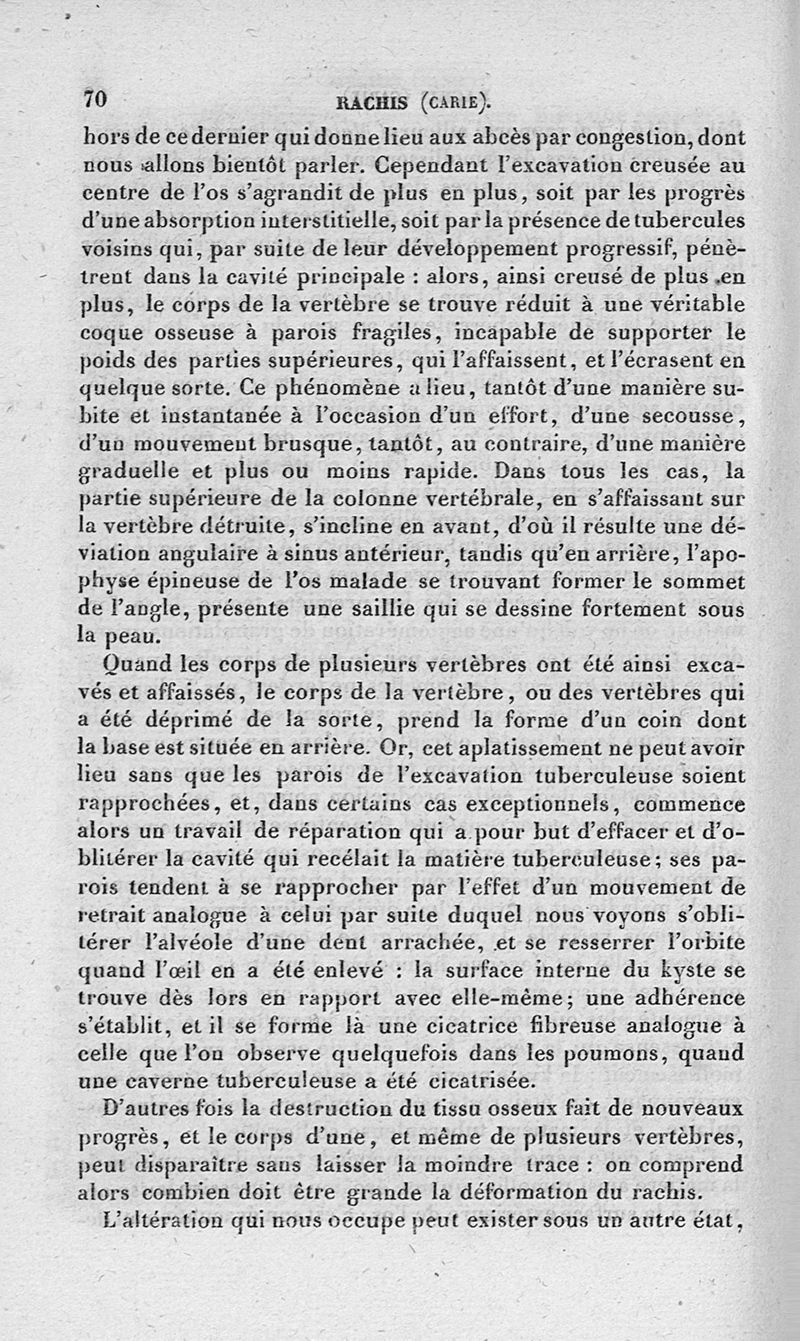 70 RACHIS (CARIE).

hors de ce dernier qui donne lieu aux abcès par congestion, dont nous allons bientôt parler. Cependant l'excavation creusée au centre de l'os s'agrandit de plus en plus, soit par les progrès d'une absorption interstitielle, soit par la présence de tubercules voisins qui, par suite de leur développement progressif, pénètrent dans la cavité principale : alors, ainsi creusé de plus en plus, le corps de la vertèbre se trouve réduit à une véritable coque osseuse à parois fragiles, incapable de supporter le poids des parties supérieures, qui l'affaissent, et l'écrasent en quelque sorte. Ce phénomène a lieu, tantôt d'une manière subite et instantanée à l'occasion d'un effort, d'une secousse, d'un mouvement brusque, tantôt, au contraire, d'une manière graduelle et plus ou moins rapide. Dans tous les cas, la partie supérieure de la colonne vertébrale, en s'affaissant sur la vertèbre détruite, s'incline en avant, d'où il résulte une déviation angulaire à sinus antérieur, tandis qu'en arrière, l'apophyse épineuse de l'os malade se trouvant former le sommet de l'angle, présente une saillie qui se dessine fortement sous la peau.

Quand les corps de plusieurs vertèbres ont été ainsi excavés et affaissés, le corps de la vertèbre, ou des vertèbres qui a été déprimé de la sorte, prend la forme d'un coin dont la base est située en arrière. Or, cet aplatissement ne peut avoir lieu sans que les parois de l'excavation tuberculeuse soient rapprochées, et, dans certains cas exceptionnels, commence alors un travail de réparation qui a pour but d'effacer et d'oblitérer la cavité qui recélait la matière tuberculeuse; ses parois tendent à se rapprocher par l'effet d'un mouvement de retrait analogue à celui par suite duquel nous voyons s'oblitérer l'alvéole d'une dent arrachée, et se resserrer l'orbite quand l'œil en a été enlevé : la surface interne du kyste se trouve dès lors en rapport avec elle-même; une adhérence s'établit, et il se forme là une cicatrice fibreuse analogue à celle que l'on observe quelquefois dans les poumons, quand une caverne tuberculeuse a été cicatrisée.

D'autres fois la destruction du tissu osseux fait de nouveaux progrès, et le corps d'une, et même de plusieurs vertèbres, peut disparaître sans laisser la moindre trace : on comprend alors combien doit être grande la déformation du rachis.

L'altération qui nous occupe peut exister sous un autre état,